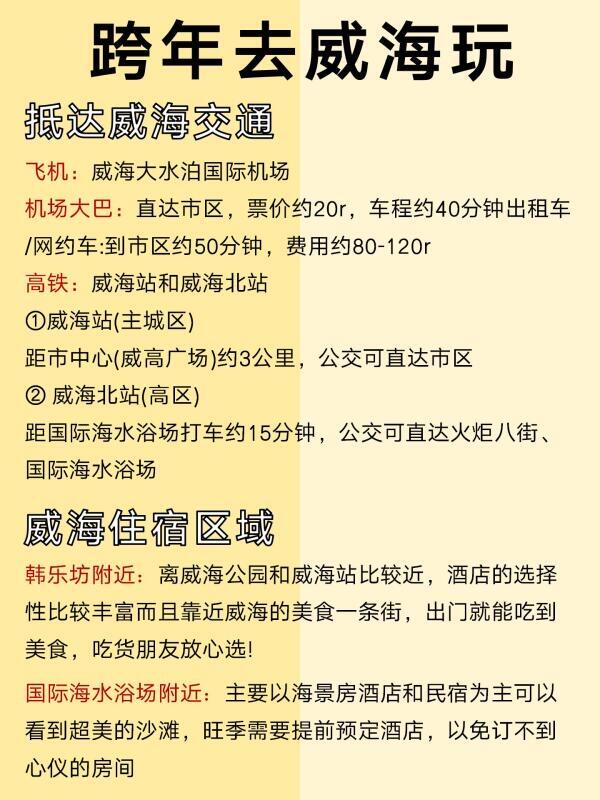 跨年去威海玩

抵达威海交通

飞机：威海大水泊国际机场

机场大巴：直达市区，票价约20r，车程约40分钟出租车/网约车:到市区约50分钟，费用约80-120r

高铁：威海站和威海北站

①威海站(主城区)

距市中心(威高广场)约3公里，公交可直达市区

② 威海北站(高区)

距国际海水浴场打车约15分钟，公交可直达火炬八街、国际海水浴场

威海住宿区域

韩乐坊附近：离威海公园和威海站比较近，酒店的选择性比较丰富而且靠近威海的美食一条街，出门就能吃到美食，吃货朋友放心选!

国际海水浴场附近：主要以海景房酒店和民宿为主可以看到超美的沙滩，旺季需要提前预定酒店，以免订不到心仪的房间